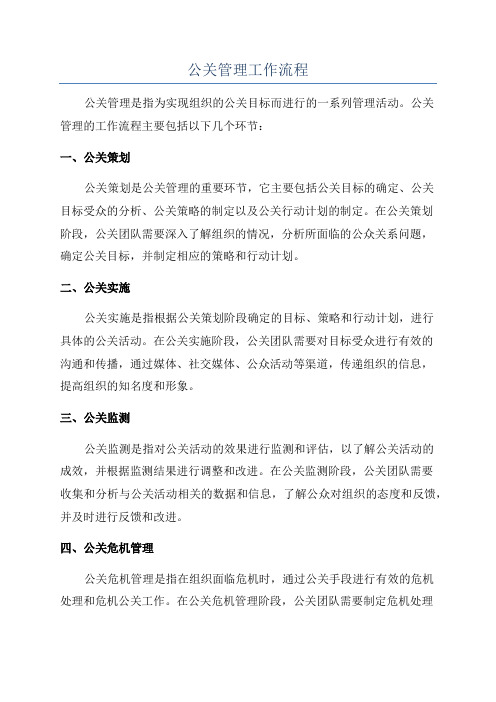 公关管理工作流程

公关管理是指为实现组织的公关目标而进行的一系列管理活动。公关管理的工作流程主要包括以下几个环节：

一、公关策划

公关策划是公关管理的重要环节，它主要包括公关目标的确定、公关目标受众的分析、公关策略的制定以及公关行动计划的制定。在公关策划阶段，公关团队需要深入了解组织的情况，分析所面临的公众关系问题，确定公关目标，并制定相应的策略和行动计划。

二、公关实施

公关实施是指根据公关策划阶段确定的目标、策略和行动计划，进行具体的公关活动。在公关实施阶段，公关团队需要对目标受众进行有效的沟通和传播，通过媒体、社交媒体、公众活动等渠道，传递组织的信息，提高组织的知名度和形象。

三、公关监测

公关监测是指对公关活动的效果进行监测和评估，以了解公关活动的成效，并根据监测结果进行调整和改进。在公关监测阶段，公关团队需要收集和分析与公关活动相关的数据和信息，了解公众对组织的态度和反馈，并及时进行反馈和改进。

四、公关危机管理

公关危机管理是指在组织面临危机时，通过公关手段进行有效的危机处理和危机公关工作。在公关危机管理阶段，公关团队需要制定危机处理